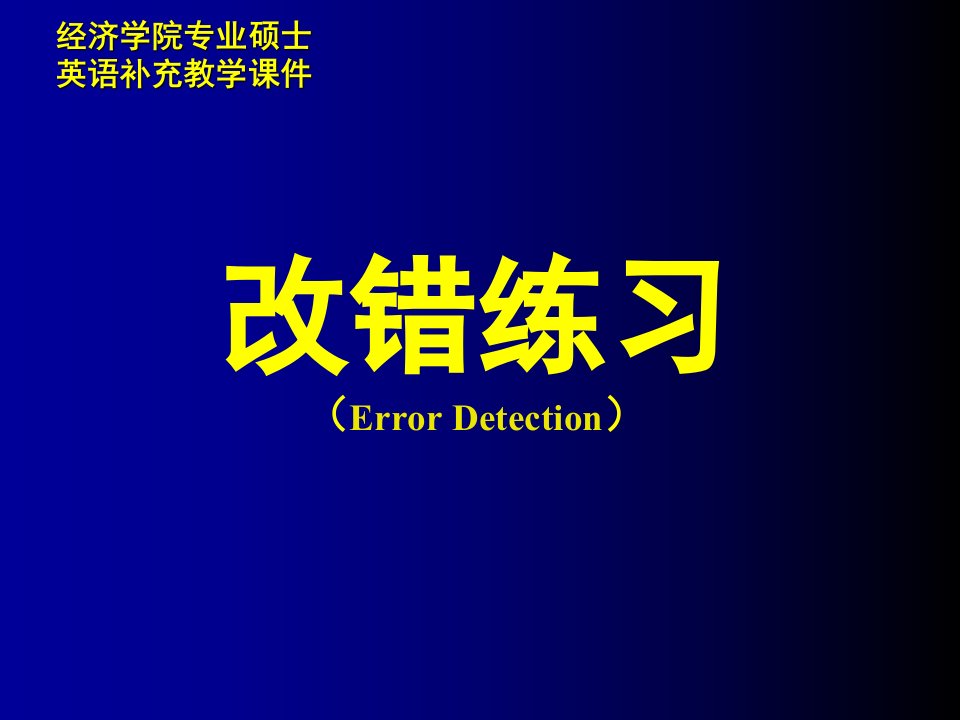 经济学院专业硕士
英语补充教学课件

改错练习
（Error Detection）